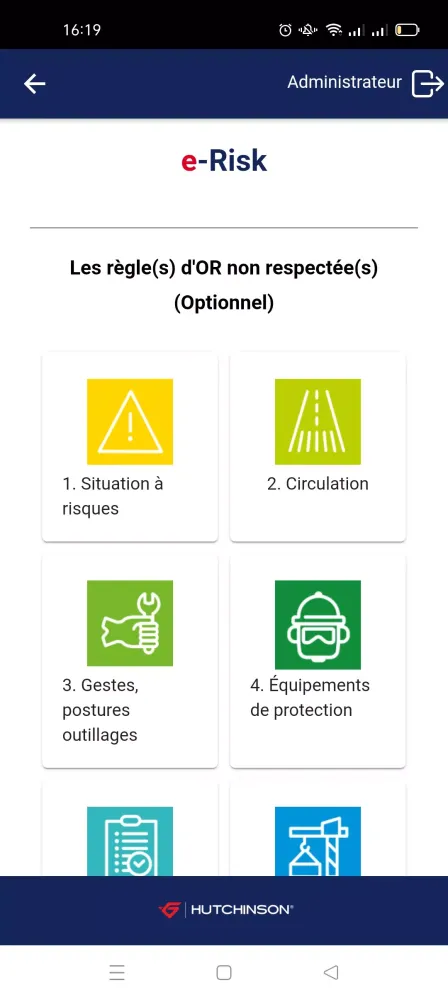 16:19

Administrateur

e-Risk

Les règle(s) d'OR non respectée(s) (Optionnel)

1. Situation à risques

2. Circulation

3. Gestes, postures outillages

4. Équipements de protection

HUTCHINSON®